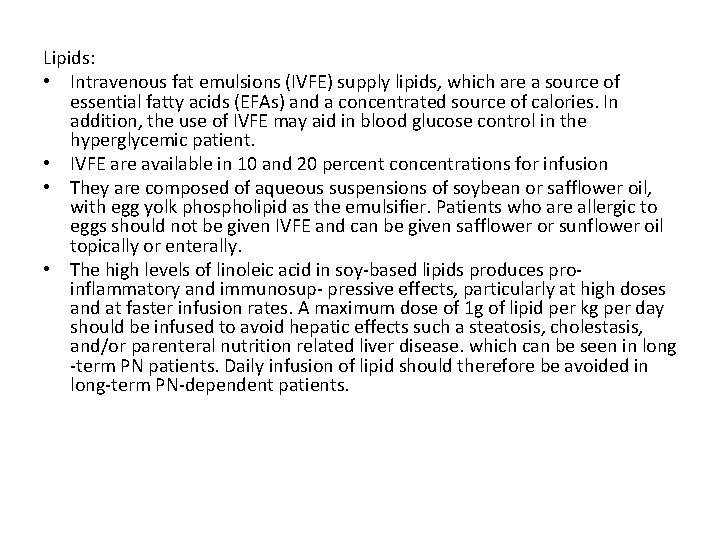 Lipids:

• Intravenous fat emulsions (IVFE) supply lipids, which are a source of essential fatty acids (EFAs) and a concentrated source of calories. In addition, the use of IVFE may aid in blood glucose control in the hyperglycemic patient.

• IVFE are available in 10 and 20 percent concentrations for infusion

• They are composed of aqueous suspensions of soybean or safflower oil, with egg yolk phospholipid as the emulsifier. Patients who are allergic to eggs should not be given IVFE and can be given safflower or sunflower oil topically or enterally.

• The high levels of linoleic acid in soy-based lipids produces pro-inflammatory and immunosup- pressive effects, particularly at high doses and at faster infusion rates. A maximum dose of 1g of lipid per kg per day should be infused to avoid hepatic effects such a steatosis, cholestasis, and/or parenteral nutrition related liver disease. which can be seen in long -term PN patients. Daily infusion of lipid should therefore be avoided in long-term PN-dependent patients.